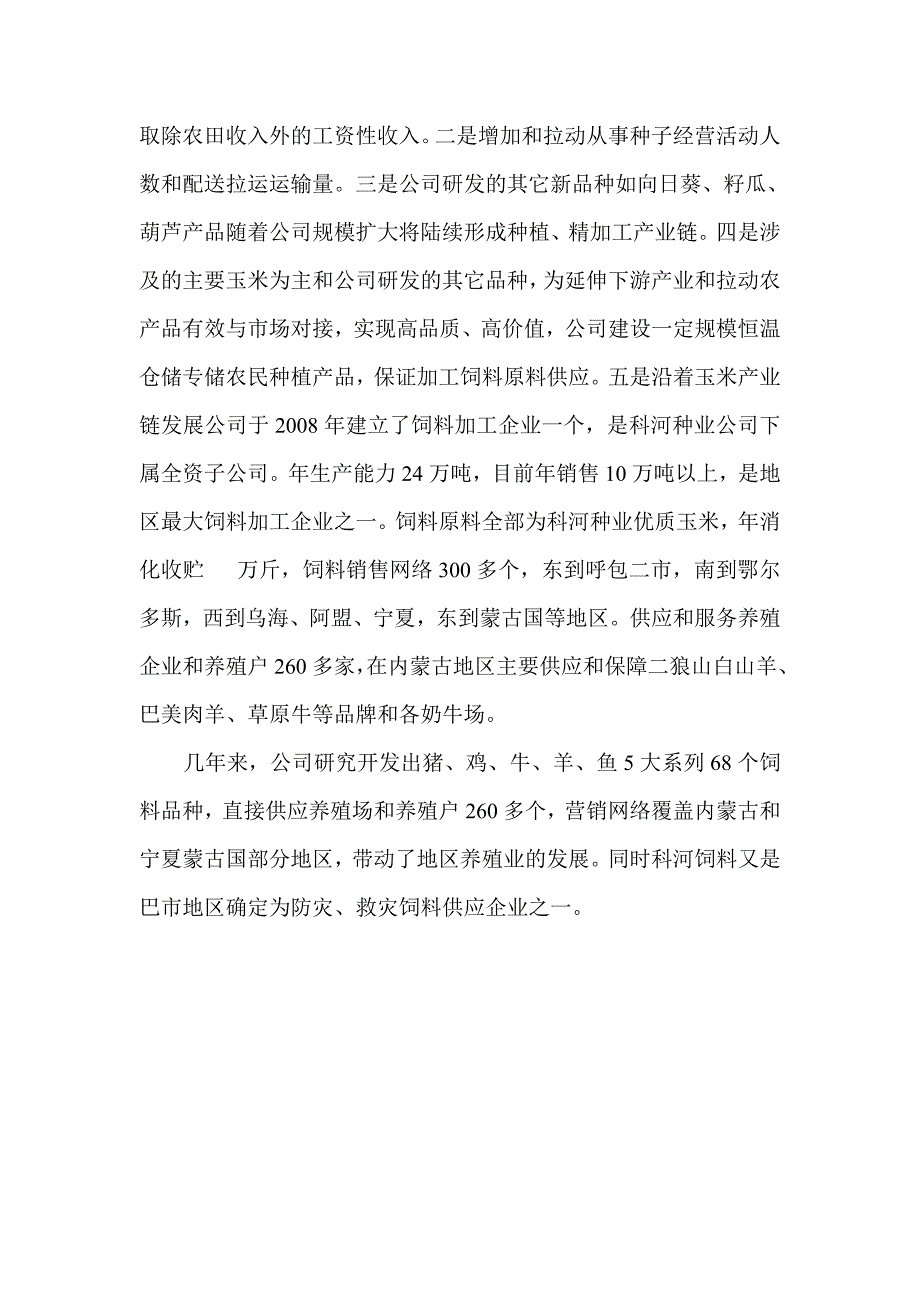 取除农田收入外的工资性收入。二是增加和拉动从事种子经营活动人数和配送拉运运输量。三是公司研发的其它新品种如向日葵、籽瓜、葫芦产品随着公司规模扩大将陆续形成种植、精加工产业链。四是涉及的主要玉米为主和公司研发的其它品种，为延伸下游产业和拉动农产品有效与市场对接，实现高品质、高价值，公司建设一定规模恒温仓储专储农民种植产品，保证加工饲料原料供应。五是沿着玉米产业链发展公司于 2008 年建立了饲料加工企业一个，是科河种业公司下属全资子公司。年生产能力 24 万吨，目前年销售 10 万吨以上，是地区最大饲料加工企业之一。饲料原料全部为科河种业优质玉米，年消化收贮　　万斤，饲料销售网络 300 多个，东到呼包二市，南到鄂尔多斯，西到乌海、阿盟、宁夏，东到蒙古国等地区。供应和服务养殖企业和养殖户 260 多家，在内蒙古地区主要供应和保障二狼山白山羊、巴美肉羊、草原牛等品牌和各奶牛场。

几年来，公司研究开发出猪、鸡、牛、羊、鱼 5 大系列 68 个饲料品种，直接供应养殖场和养殖户 260 多个，营销网络覆盖内蒙古和宁夏蒙古国部分地区，带动了地区养殖业的发展。同时科河饲料又是巴市地区确定为防灾、救灾饲料供应企业之一。